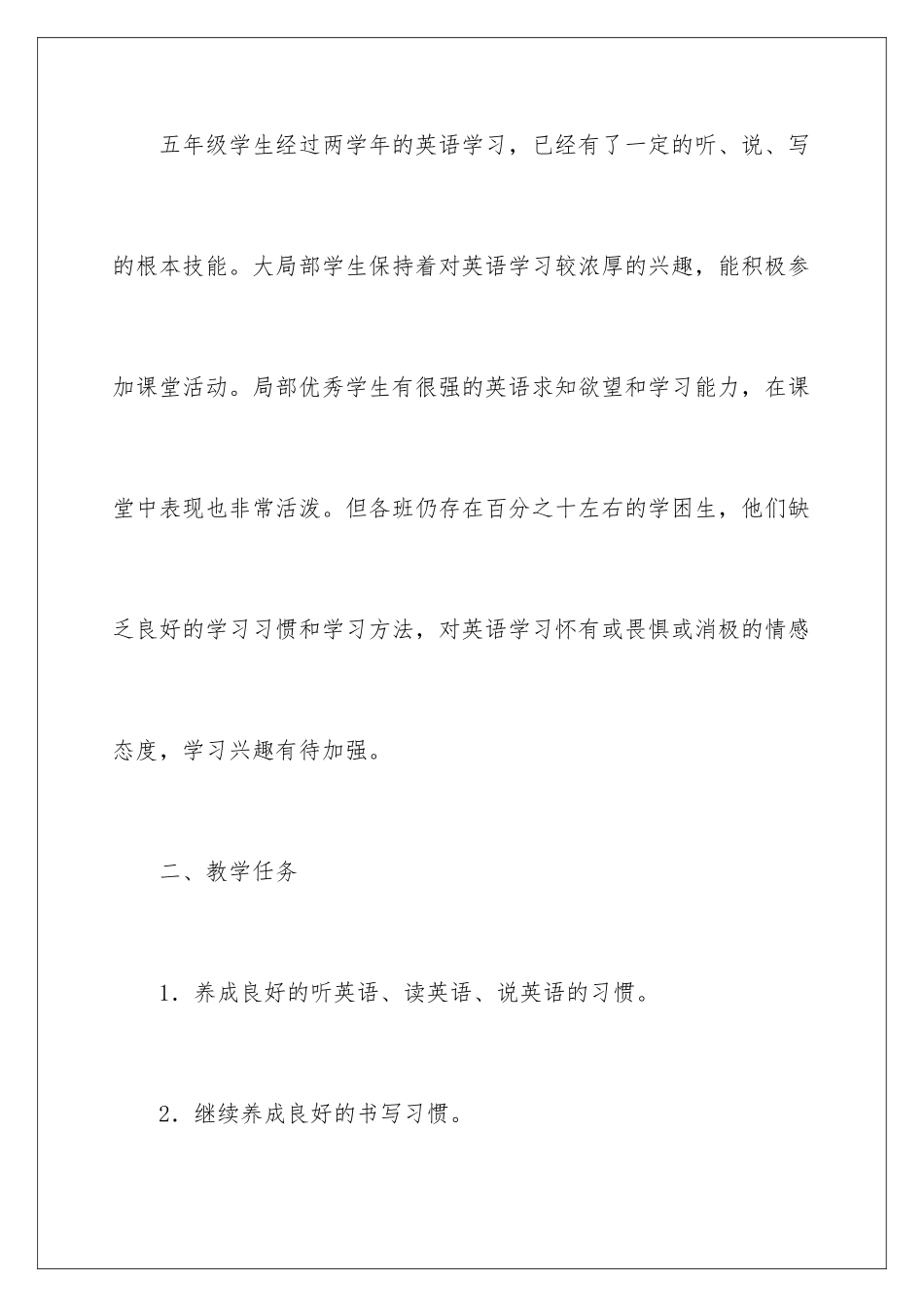 五年级学生经过两学年的英语学习，已经有了一定的听、说、写的根本技能。大局部学生保持着对英语学习较浓厚的兴趣，能积极参加课堂活动。局部优秀学生有很强的英语求知欲望和学习能力，在课堂中表现也非常活泼。但各班仍存在百分之十左右的学困生，他们缺乏良好的学习习惯和学习方法，对英语学习怀有或畏惧或消极的情感态度，学习兴趣有待加强。

二、教学任务

1．养成良好的听英语、读英语、说英语的习惯。

2．继续养成良好的书写习惯。